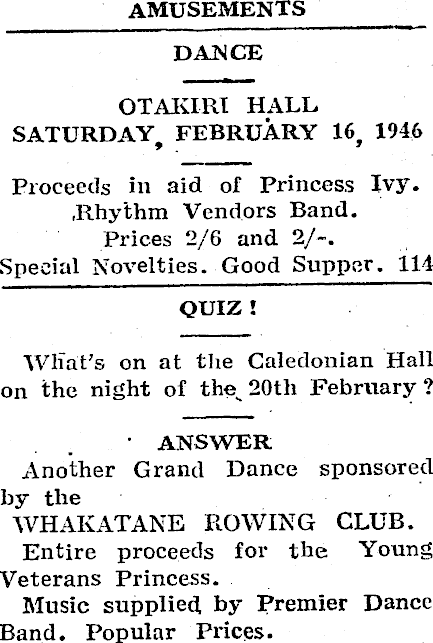 AMUSEMENTS

DANCE

OTAKIRI HALL
SATURDAY, FEBRUARY 16, 1946

Proceeds in aid of Princess Ivy.
Rhythm Vendors Band.
Prices 2/6 and 2/-.
Special Novelties. Good Supper. 114

QUIZ!

What's on at the Caledonian Hall on the night of the 20th February?

ANSWER

Another Grand Dance sponsored by the
WHAKATANE ROWING CLUB.
Entire proceeds for the Young Veterans Princess.
Music supplied by Premier Dance Band. Popular Prices.